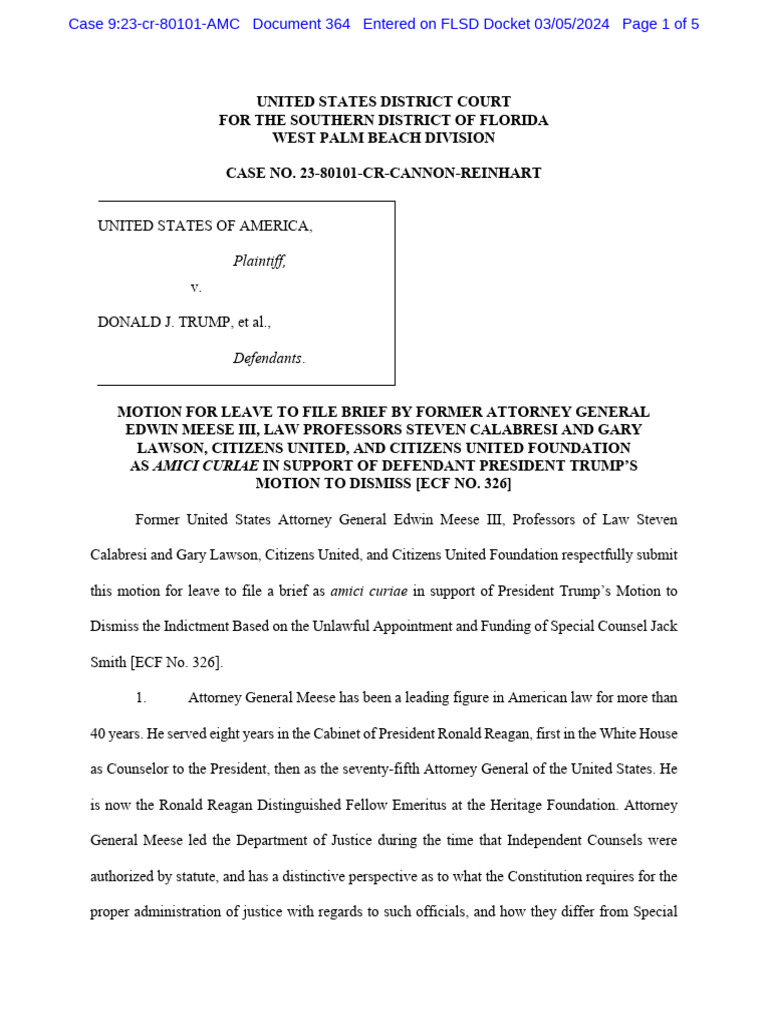 Case 9:23-cr-80101-AMC Document 364 Entered on FLSD Docket 03/05/2024 Page 1 of 5

UNITED STATES DISTRICT COURT
FOR THE SOUTHERN DISTRICT OF FLORIDA
WEST PALM BEACH DIVISION

CASE NO. 23-80101-CR-CANNON-REINHART

UNITED STATES OF AMERICA,

Plaintiff,

v.

DONALD J. TRUMP, et al.,

Defendants.

MOTION FOR LEAVE TO FILE BRIEF BY FORMER ATTORNEY GENERAL EDWIN MEESE III, LAW PROFESSORS STEVEN CALABRESI AND GARY LAWSON, CITIZENS UNITED, AND CITIZENS UNITED FOUNDATION AS AMICI CURIAE IN SUPPORT OF DEFENDANT PRESIDENT TRUMP'S MOTION TO DISMISS [ECF NO. 326]

Former United States Attorney General Edwin Meese III, Professors of Law Steven Calabresi and Gary Lawson, Citizens United, and Citizens United Foundation respectfully submit this motion for leave to file a brief as amici curiae in support of President Trump's Motion to Dismiss the Indictment Based on the Unlawful Appointment and Funding of Special Counsel Jack Smith [ECF No. 326].

1. Attorney General Meese has been a leading figure in American law for more than 40 years. He served eight years in the Cabinet of President Ronald Reagan, first in the White House as Counselor to the President, then as the seventy-fifth Attorney General of the United States. He is now the Ronald Reagan Distinguished Fellow Emeritus at the Heritage Foundation. Attorney General Meese led the Department of Justice during the time that Independent Counsels were authorized by statute, and has a distinctive perspective as to what the Constitution requires for the proper administration of justice with regards to such officials, and how they differ from Special